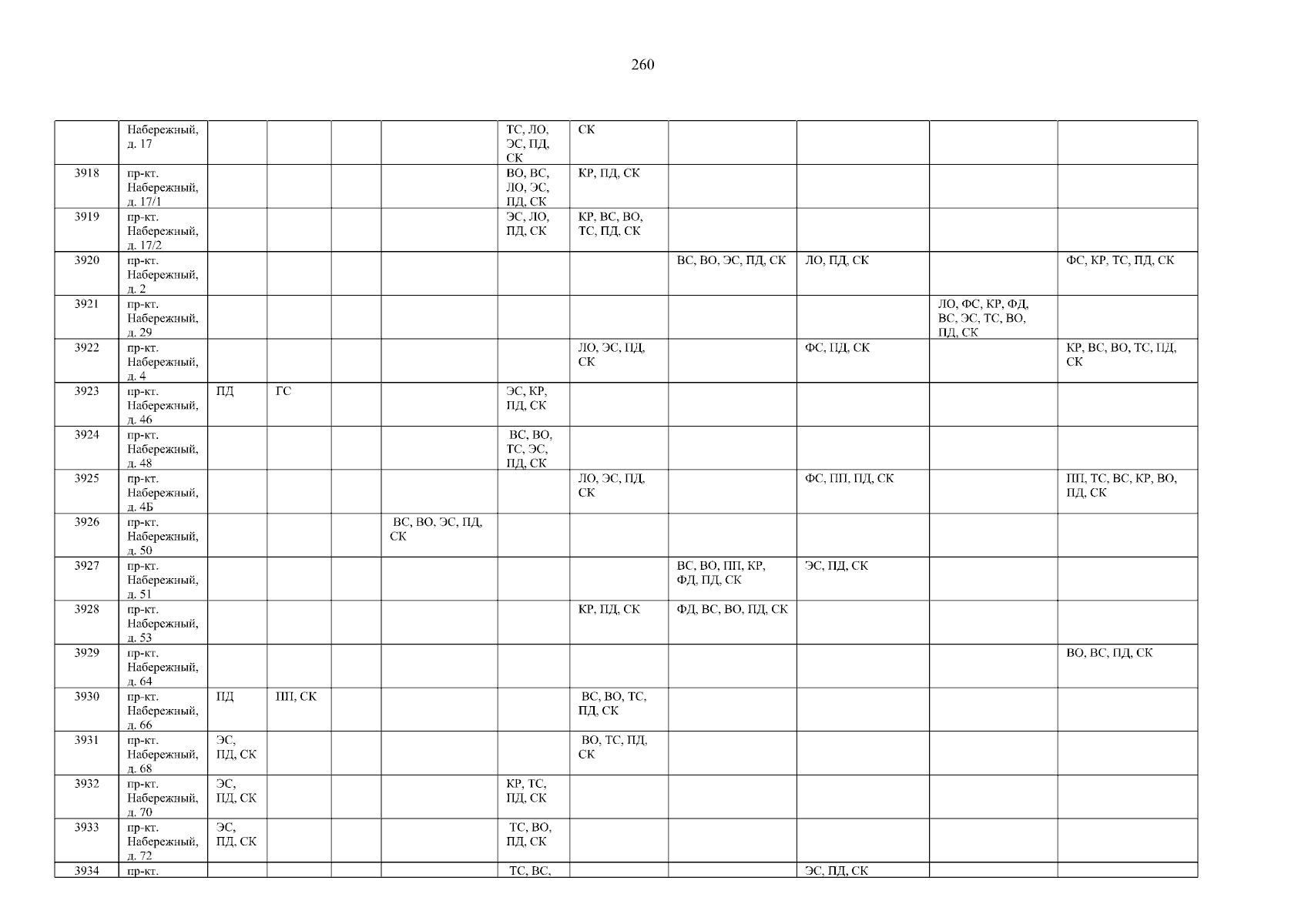 260

|  | Набережный, д. 17 |  |  |  |  | ТС, ЛО, ЭС, ПД, СК | СК |  |  |  |  |
|---|---|---|---|---|---|---|---|---|---|---|---|
| 3918 | пр-кт. Набережный, д. 17/1 |  |  |  |  | ВО, ВС, ЛО, ЭС, ПД, СК | КР, ПД, СК |  |  |  |  |
| 3919 | пр-кт. Набережный, д. 17/2 |  |  |  |  | ЭС, ЛО, ПД, СК | КР, ВС, ВО, ТС, ПД, СК |  |  |  |  |
| 3920 | пр-кт. Набережный, д. 2 |  |  |  |  |  |  | ВС, ВО, ЭС, ПД, СК | ЛО, ПД, СК |  | ФС, КР, ТС, ПД, СК |
| 3921 | пр-кт. Набережный, д. 29 |  |  |  |  |  |  |  |  | ЛО, ФС, КР, ФД, ВС, ЭС, ТС, ВО, ПД, СК |  |
| 3922 | пр-кт. Набережный, д. 4 |  |  |  |  |  | ЛО, ЭС, ПД, СК |  | ФС, ПД, СК |  | КР, ВС, ВО, ТС, ПД, СК |
| 3923 | пр-кт. Набережный, д. 46 | ПД | ГС |  |  | ЭС, КР, ПД, СК |  |  |  |  |  |
| 3924 | пр-кт. Набережный, д. 48 |  |  |  |  | ВС, ВО, ТС, ЭС, ПД, СК |  |  |  |  |  |
| 3925 | пр-кт. Набережный, д. 4Б |  |  |  |  |  | ЛО, ЭС, ПД, СК |  | ФС, ПП, ПД, СК |  | ПП, ТС, ВС, КР, ВО, ПД, СК |
| 3926 | пр-кт. Набережный, д. 50 |  |  |  | ВС, ВО, ЭС, ПД, СК |  |  |  |  |  |  |
| 3927 | пр-кт. Набережный, д. 51 |  |  |  |  |  |  | ВС, ВО, ПП, КР, ФД, ПД, СК | ЭС, ПД, СК |  |  |
| 3928 | пр-кт. Набережный, д. 53 |  |  |  |  |  | КР, ПД, СК | ФД, ВС, ВО, ПД, СК |  |  |  |
| 3929 | пр-кт. Набережный, д. 64 |  |  |  |  |  |  |  |  |  | ВО, ВС, ПД, СК |
| 3930 | пр-кт. Набережный, д. 66 | ПД | ПП, СК |  |  |  | ВС, ВО, ТС, ПД, СК |  |  |  |  |
| 3931 | пр-кт. Набережный, д. 68 | ЭС, ПД, СК |  |  |  |  | ВО, ТС, ПД, СК |  |  |  |  |
| 3932 | пр-кт. Набережный, д. 70 | ЭС, ПД, СК |  |  |  | КР, ТС, ПД, СК |  |  |  |  |  |
| 3933 | пр-кт. Набережный, д. 72 | ЭС, ПД, СК |  |  |  | ТС, ВО, ПД, СК |  |  |  |  |  |
| 3934 | пр-кт. |  |  |  |  | ТС, ВС, |  |  | ЭС, ПД, СК |  |  |